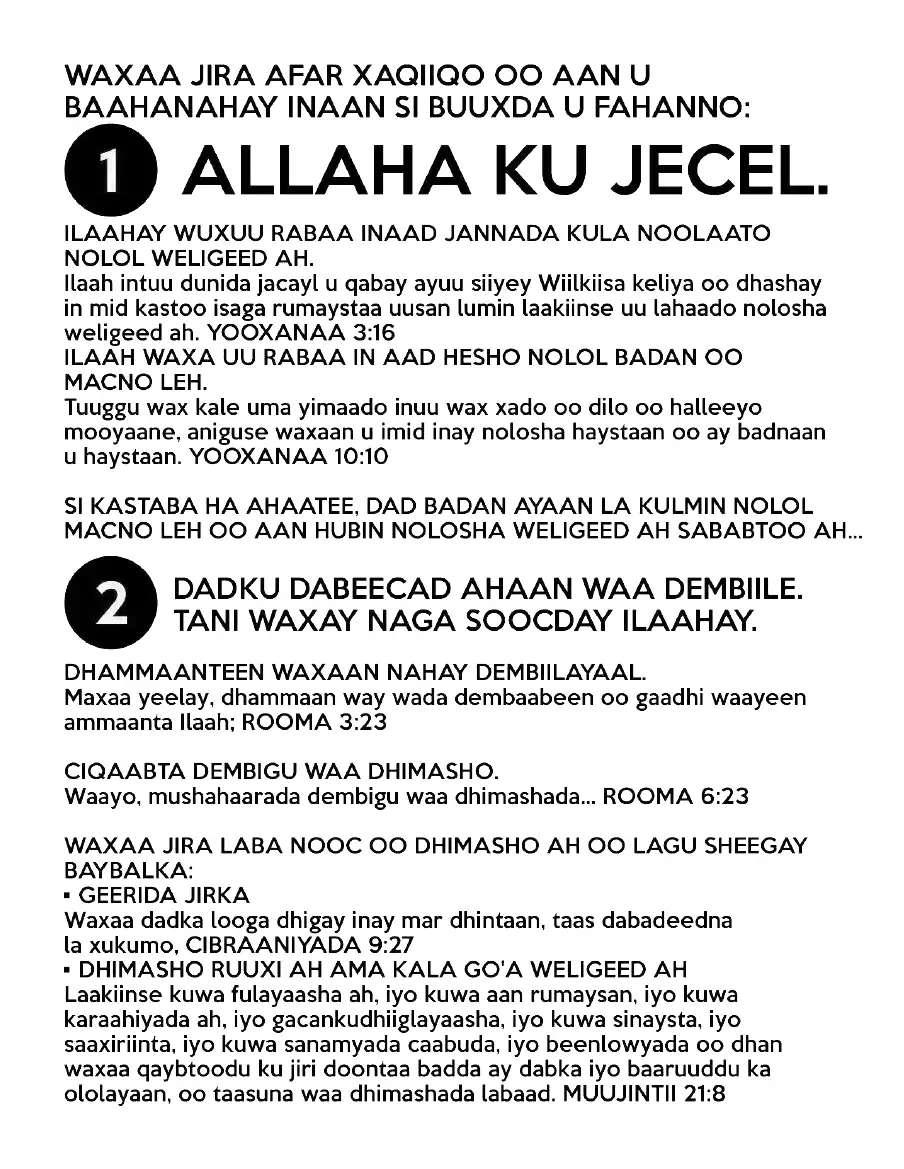 WAXAA JIRA AFAR XAQIIQO OO AAN U BAAHANAHAY INAAN SI BUUXDA U FAHANNO:

1 ALLAHA KU JECEL.

ILAAHAY WUXUU RABAA INAAD JANNADA KULA NOOLAATO NOLOL WELIGEED AH.
Ilaah intuu dunida jacayl u qabay ayuu siiyey Wiilkiisa keliya oo dhashay in mid kastoo isaga rumaystaa uusan lumin laakiinse uu lahaado nolosha weligeed ah. YOOXANAA 3:16
ILAAH WAXA UU RABAA IN AAD HESHO NOLOL BADAN OO MACNO LEH.
Tuuggu wax kale uma yimaado inuu wax xado oo dilo oo halleeyo mooyaane, aniguse waxaan u imid inay nolosha haystaan oo ay badnaan u haystaan. YOOXANAA 10:10

SI KASTABA HA AHAATEE, DAD BADAN AYAAN LA KULMIN NOLOL MACNO LEH OO AAN HUBIN NOLOSHA WELIGEED AH SABABTOO AH...

2 DADKU DABEECAD AHAAN WAA DEMBIILE. TANI WAXAY NAGA SOOCDAY ILAAHAY.

DHAMMAANTEEN WAXAAN NAHAY DEMBIILAYAAL.
Maxaa yeelay, dhammaan way wada dembaabeen oo gaadhi waayeen ammaanta Ilaah; ROOMA 3:23

CIQAABTA DEMBIGU WAA DHIMASHO.
Waayo, mushahaarada dembigu waa dhimashada... ROOMA 6:23

WAXAA JIRA LABA NOOC OO DHIMASHO AH OO LAGU SHEEGAY BAYBALKA:
▪ GEERIDA JIRKA
Waxaa dadka looga dhigay inay mar dhintaan, taas dabadeedna la xukumo, CIBRAANIYADA 9:27
▪ DHIMASHO RUUXI AH AMA KALA GO'A WELIGEED AH
Laakiinse kuwa fulayaasha ah, iyo kuwa aan rumaysan, iyo kuwa karaahiyada ah, iyo gacankudhiiglayaasha, iyo kuwa sinaysta, iyo saaxiriinta, iyo kuwa sanamyada caabuda, iyo beenlowyada oo dhan waxaa qaybtoodu ku jiri doontaa badda ay dabka iyo baaruuddu ka ololayaan, oo taasuna waa dhimashada labaad. MUUJINTII 21:8